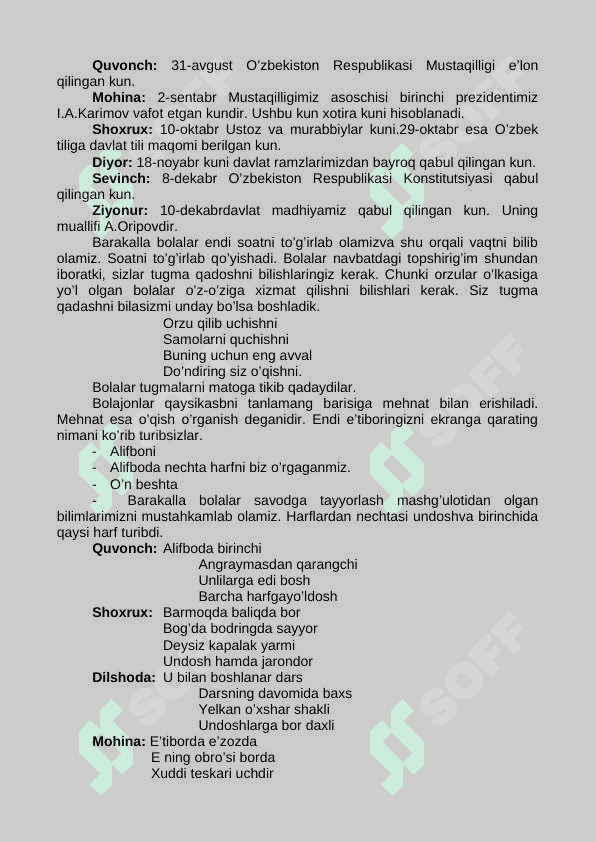 **Quvonch:** 31-avgust O'zbekiston Respublikasi Mustaqilligi e'lon qilingan kun.

**Mohina:** 2-sentabr Mustaqilligimiz asoschisi birinchi prezidentimiz I.A.Karimov vafot etgan kundir. Ushbu kun xotira kuni hisoblanadi.

**Shoxrux:** 10-oktabr Ustoz va murabbiylar kuni.29-oktabr esa O'zbek tiliga davlat tili maqomi berilgan kun.

**Diyor:** 18-noyabr kuni davlat ramzlarimizdan bayroq qabul qilingan kun.

**Sevinch:** 8-dekabr O'zbekiston Respublikasi Konstitutsiyasi qabul qilingan kun.

**Ziyonur:** 10-dekabrdavlat madhiyamiz qabul qilingan kun. Uning muallifi A.Oripovdir.

Barakalla bolalar endi soatni to'g'irlab olamizva shu orqali vaqtni bilib olamiz. Soatni to'g'irlab qo'yishadi. Bolalar navbatdagi topshirig'im shundan iboratki, sizlar tugma qadoshni bilishlaringiz kerak. Chunki orzular o'lkasiga yo'l olgan bolalar o'z-o'ziga xizmat qilishni bilishlari kerak. Siz tugma qadashni bilasizmi unday bo'lsa boshladik.

Orzu qilib uchishni
Samolarni quchishni
Buning uchun eng avval
Do'ndiring siz o'qishni.

Bolalar tugmalarni matoga tikib qadaydilar.

Bolajonlar qaysikasbni tanlamang barisiga mehnat bilan erishiladi. Mehnat esa o'qish o'rganish deganidir. Endi e'tiboringizni ekranga qarating nimani ko'rib turibsizlar.

- Alifboni
- Alifboda nechta harfni biz o'rgaganmiz.
- O'n beshta
- Barakalla bolalar savodga tayyorlash mashg'ulotidan olgan bilimlarimizni mustahkamlab olamiz. Harflardan nechtasi undoshva birinchida qaysi harf turibdi.

**Quvonch:** Alifboda birinchi
Angraymasdan qarangchi
Unlilarga edi bosh
Barcha harfgayo'ldosh

**Shoxrux:** Barmoqda baliqda bor
Bog'da bodringda sayyor
Deysiz kapalak yarmi
Undosh hamda jarondor

**Dilshoda:** U bilan boshlanar dars
Darsning davomida baxs
Yelkan o'xshar shakli
Undoshlarga bor daxli

**Mohina:** E'tiborda e'zozda
E ning obro'si borda
Xuddi teskari uchdir